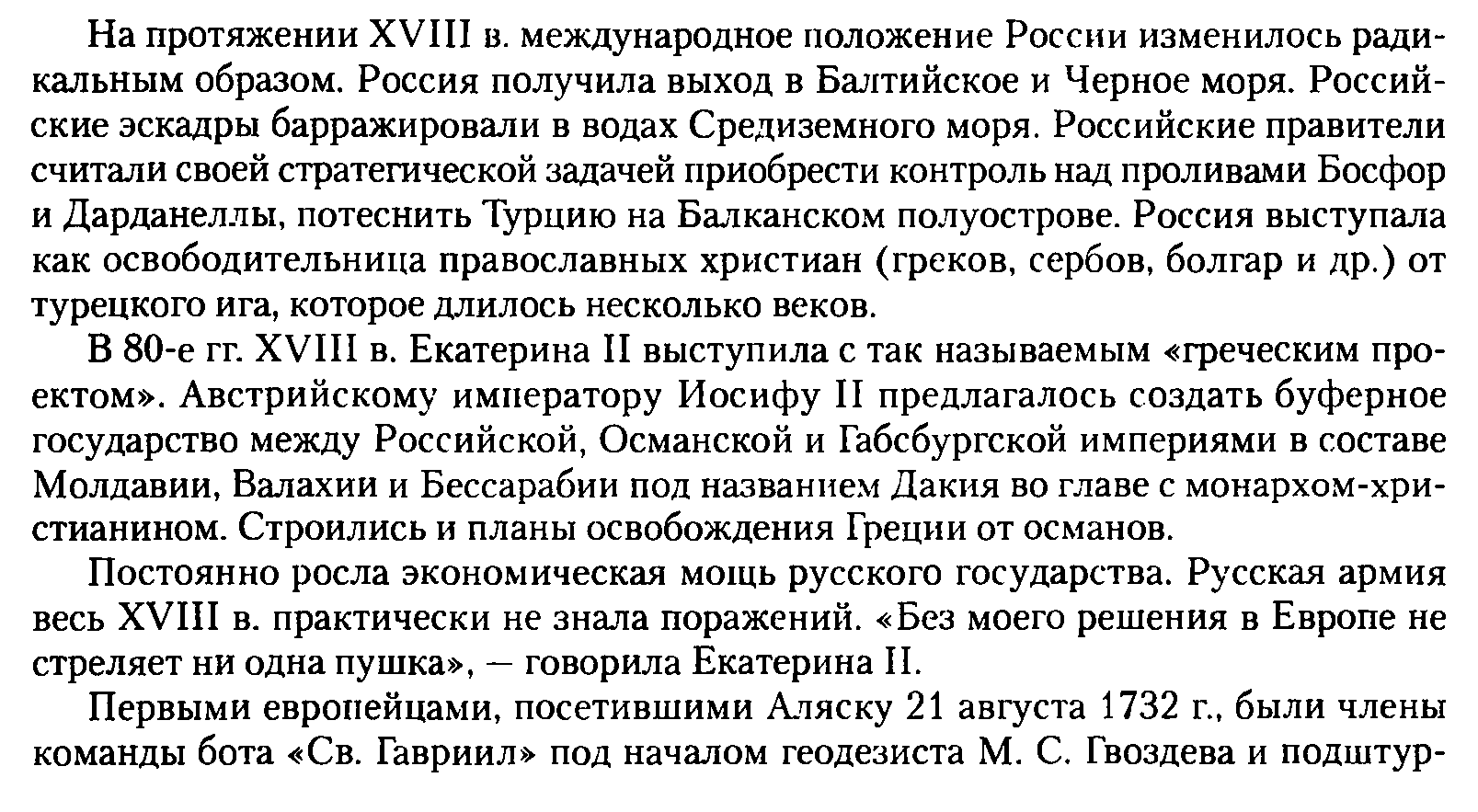 На протяжении XVIII в. международное положение России изменилось радикальным образом. Россия получила выход в Балтийское и Черное моря. Российские эскадры барражировали в водах Средиземного моря. Российские правители считали своей стратегической задачей приобрести контроль над проливами Босфор и Дарданеллы, потеснить Турцию на Балканском полуострове. Россия выступала как освободительница православных христиан (греков, сербов, болгар и др.) от турецкого ига, которое длилось несколько веков.

В 80-е гг. XVIII в. Екатерина II выступила с так называемым «греческим проектом». Австрийскому императору Иосифу II предлагалось создать буферное государство между Российской, Османской и Габсбургской империями в составе Молдавии, Валахии и Бессарабии под названием Дакия во главе с монархом-христианином. Строились и планы освобождения Греции от османов.

Постоянно росла экономическая мощь русского государства. Русская армия весь XVIII в. практически не знала поражений. «Без моего решения в Европе не стреляет ни одна пушка», — говорила Екатерина II.

Первыми европейцами, посетившими Аляску 21 августа 1732 г., были члены команды бота «Св. Гавриил» под началом геодезиста М. С. Гвоздева и подштур-